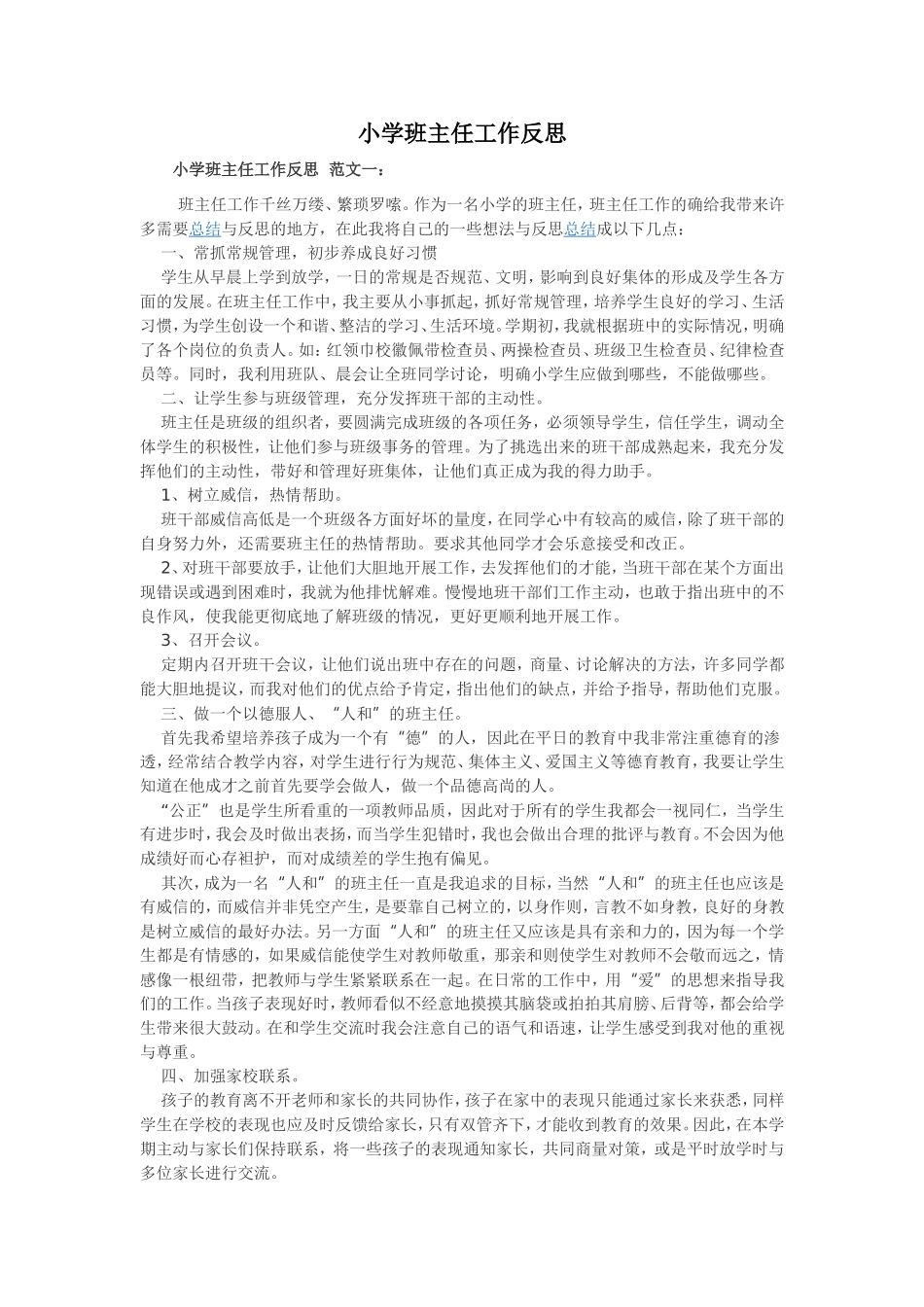 小学班主任工作反思

小学班主任工作反思 范文一：

班主任工作千丝万缕、繁琐罗嗦。作为一名小学的班主任，班主任工作的确给我带来许多需要总结与反思的地方，在此我将自己的一些想法与反思总结成以下几点：

一、常抓常规管理，初步养成良好习惯

学生从早晨上学到放学，一日的常规是否规范、文明，影响到良好集体的形成及学生各方面的发展。在班主任工作中，我主要从小事抓起，抓好常规管理，培养学生良好的学习、生活习惯，为学生创设一个和谐、整洁的学习、生活环境。学期初，我就根据班中的实际情况，明确了各个岗位的负责人。如：红领巾校徽佩带检查员、两操检查员、班级卫生检查员、纪律检查员等。同时，我利用班队、晨会让全班同学讨论，明确小学生应做到哪些，不能做哪些。

二、让学生参与班级管理，充分发挥班干部的主动性。

班主任是班级的组织者，要圆满完成班级的各项任务，必须领导学生，信任学生，调动全体学生的积极性，让他们参与班级事务的管理。为了挑选出来的班干部成熟起来，我充分发挥他们的主动性，带好和管理好班集体，让他们真正成为我的得力助手。

1、树立威信，热情帮助。

班干部威信高低是一个班级各方面好坏的量度，在同学心中有较高的威信，除了班干部的自身努力外，还需要班主任的热情帮助。要求其他同学才会乐意接受和改正。

2、对班干部要放手，让他们大胆地开展工作，去发挥他们的才能，当班干部在某个方面出现错误或遇到困难时，我就为他排忧解难。慢慢地班干部们工作主动，也敢于指出班中的不良作风，使我能更彻底地了解班级的情况，更好更顺利地开展工作。

3、召开会议。

定期内召开班干会议，让他们说出班中存在的问题，商量、讨论解决的方法，许多同学都能大胆地提议，而我对他们的优点给予肯定，指出他们的缺点，并给予指导，帮助他们克服。

三、做一个以德服人、“人和”的班主任。

首先我希望培养孩子成为一个有“德”的人，因此在平日的教育中我非常注重德育的渗透，经常结合教学内容，对学生进行行为规范、集体主义、爱国主义等德育教育，我要让学生知道在他成才之前首先要学会做人，做一个品德高尚的人。

“公正”也是学生所看重的一项教师品质，因此对于所有的学生我都会一视同仁，当学生有进步时，我会及时做出表扬，而当学生犯错时，我也会做出合理的批评与教育。不会因为他成绩好而心存袒护，而对成绩差的学生抱有偏见。

其次，成为一名“人和”的班主任一直是我追求的目标，当然“人和”的班主任也应该是有威信的，而威信并非凭空产生，是要靠自己树立的，以身作则，言教不如身教，良好的身教是树立威信的最好办法。另一方面“人和”的班主任又应该是具有亲和力的，因为每一个学生都是有情感的，如果威信能使学生对教师敬重，那亲和则使学生对教师不会敬而远之，情感像一根纽带，把教师与学生紧紧联系在一起。在日常的工作中，用“爱”的思想来指导我们的工作。当孩子表现好时，教师看似不经意地摸摸其脑袋或拍拍其肩膀、后背等，都会给学生带来很大鼓动。在和学生交流时我会注意自己的语气和语速，让学生感受到我对他的重视与尊重。

四、加强家校联系。

孩子的教育离不开老师和家长的共同协作，孩子在家中的表现只能通过家长来获悉，同样学生在学校的表现也应及时反馈给家长，只有双管齐下，才能收到教育的效果。因此，在本学期主动与家长们保持联系，将一些孩子的表现通知家长，共同商量对策，或是平时放学时与多位家长进行交流。